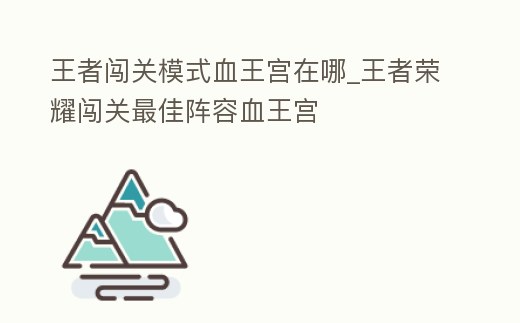 王者闯关模式血王宫在哪_王者荣耀闯关最佳阵容血王宫